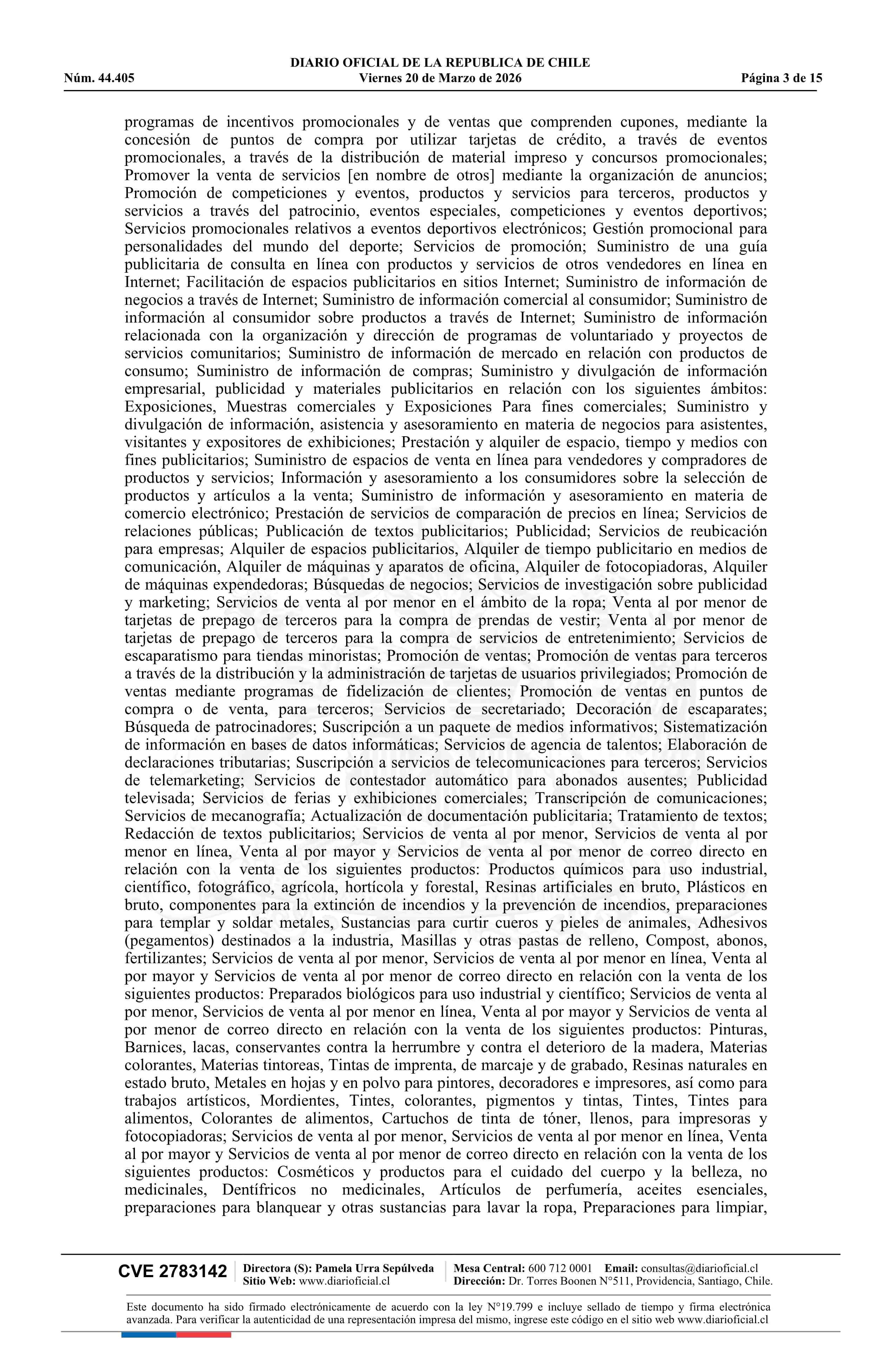 DIARIO OFICIAL DE LA REPUBLICA DE CHILE
Núm. 44.405 Viernes 20 de Marzo de 2026 Página 3 de 15

programas de incentivos promocionales y de ventas que comprenden cupones, mediante la concesión de puntos de compra por utilizar tarjetas de crédito, a través de eventos promocionales, a través de la distribución de material impreso y concursos promocionales; Promover la venta de servicios [en nombre de otros] mediante la organización de anuncios; Promoción de competiciones y eventos, productos y servicios para terceros, productos y servicios a través del patrocinio, eventos especiales, competiciones y eventos deportivos; Servicios promocionales relativos a eventos deportivos electrónicos; Gestión promocional para personalidades del mundo del deporte; Servicios de promoción; Suministro de una guía publicitaria de consulta en línea con productos y servicios de otros vendedores en línea en Internet; Facilitación de espacios publicitarios en sitios Internet; Suministro de información de negocios a través de Internet; Suministro de información comercial al consumidor; Suministro de información al consumidor sobre productos a través de Internet; Suministro de información relacionada con la organización y dirección de programas de voluntariado y proyectos de servicios comunitarios; Suministro de información de mercado en relación con productos de consumo; Suministro de información de compras; Suministro y divulgación de información empresarial, publicidad y materiales publicitarios en relación con los siguientes ámbitos: Exposiciones, Muestras comerciales y Exposiciones Para fines comerciales; Suministro y divulgación de información, asistencia y asesoramiento en materia de negocios para asistentes, visitantes y expositores de exhibiciones; Prestación y alquiler de espacio, tiempo y medios con fines publicitarios; Suministro de espacios de venta en línea para vendedores y compradores de productos y servicios; Información y asesoramiento a los consumidores sobre la selección de productos y artículos a la venta; Suministro de información y asesoramiento en materia de comercio electrónico; Prestación de servicios de comparación de precios en línea; Servicios de relaciones públicas; Publicación de textos publicitarios; Publicidad; Servicios de reubicación para empresas; Alquiler de espacios publicitarios, Alquiler de tiempo publicitario en medios de comunicación, Alquiler de máquinas y aparatos de oficina, Alquiler de fotocopiadoras, Alquiler de máquinas expendedoras; Búsquedas de negocios; Servicios de investigación sobre publicidad y marketing; Servicios de venta al por menor en el ámbito de la ropa; Venta al por menor de tarjetas de prepago de terceros para la compra de prendas de vestir; Venta al por menor de tarjetas de prepago de terceros para la compra de servicios de entretenimiento; Servicios de escaparatismo para tiendas minoristas; Promoción de ventas; Promoción de ventas para terceros a través de la distribución y la administración de tarjetas de usuarios privilegiados; Promoción de ventas mediante programas de fidelización de clientes; Promoción de ventas en puntos de compra o de venta, para terceros; Servicios de secretariado; Decoración de escaparates; Búsqueda de patrocinadores; Suscripción a un paquete de medios informativos; Sistematización de información en bases de datos informáticas; Servicios de agencia de talentos; Elaboración de declaraciones tributarias; Suscripción a servicios de telecomunicaciones para terceros; Servicios de telemarketing; Servicios de contestador automático para abonados ausentes; Publicidad televisada; Servicios de ferias y exhibiciones comerciales; Transcripción de comunicaciones; Servicios de mecanografía; Actualización de documentación publicitaria; Tratamiento de textos; Redacción de textos publicitarios; Servicios de venta al por menor, Servicios de venta al por menor en línea, Venta al por mayor y Servicios de venta al por menor de correo directo en relación con la venta de los siguientes productos: Productos químicos para uso industrial, científico, fotográfico, agrícola, hortícola y forestal, Resinas artificiales en bruto, Plásticos en bruto, componentes para la extinción de incendios y la prevención de incendios, preparaciones para templar y soldar metales, Sustancias para curtir cueros y pieles de animales, Adhesivos (pegamentos) destinados a la industria, Masillas y otras pastas de relleno, Compost, abonos, fertilizantes; Servicios de venta al por menor, Servicios de venta al por menor en línea, Venta al por mayor y Servicios de venta al por menor de correo directo en relación con la venta de los siguientes productos: Preparados biológicos para uso industrial y científico; Servicios de venta al por menor, Servicios de venta al por menor en línea, Venta al por mayor y Servicios de venta al por menor de correo directo en relación con la venta de los siguientes productos: Pinturas, Barnices, lacas, conservantes contra la herrumbre y contra el deterioro de la madera, Materias colorantes, Materias tintoreas, Tintas de imprenta, de marcaje y de grabado, Resinas naturales en estado bruto, Metales en hojas y en polvo para pintores, decoradores e impresores, así como para trabajos artísticos, Mordientes, Tintes, colorantes, pigmentos y tintas, Tintes, Tintes para alimentos, Colorantes de alimentos, Cartuchos de tinta de tóner, llenos, para impresoras y fotocopiadoras; Servicios de venta al por menor, Servicios de venta al por menor en línea, Venta al por mayor y Servicios de venta al por menor de correo directo en relación con la venta de los siguientes productos: Cosméticos y productos para el cuidado del cuerpo y la belleza, no medicinales, Dentífricos no medicinales, Artículos de perfumería, aceites esenciales, preparaciones para blanquear y otras sustancias para lavar la ropa, Preparaciones para limpiar,

CVE 2783142 Directora (S): Pamela Urra Sepúlveda Sitio Web: www.diarioficial.cl Mesa Central: 600 712 0001 Email: consultas@diarioficial.cl Dirección: Dr. Torres Boonen N°511, Providencia, Santiago, Chile.

Este documento ha sido firmado electrónicamente de acuerdo con la ley N°19.799 e incluye sellado de tiempo y firma electrónica avanzada. Para verificar la autenticidad de una representación impresa del mismo, ingrese este código en el sitio web www.diarioficial.cl